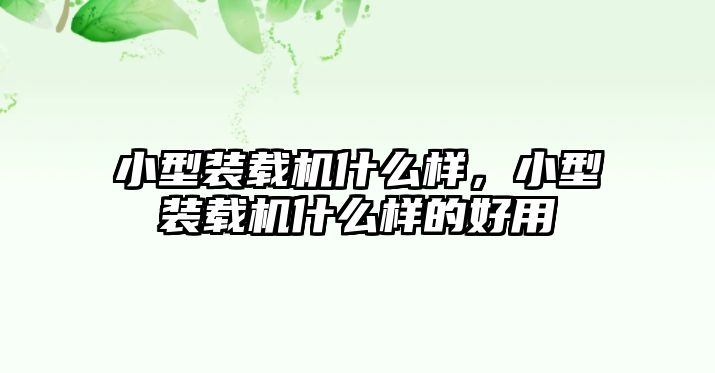 小型装载机什么样，小型装载机什么样的好用